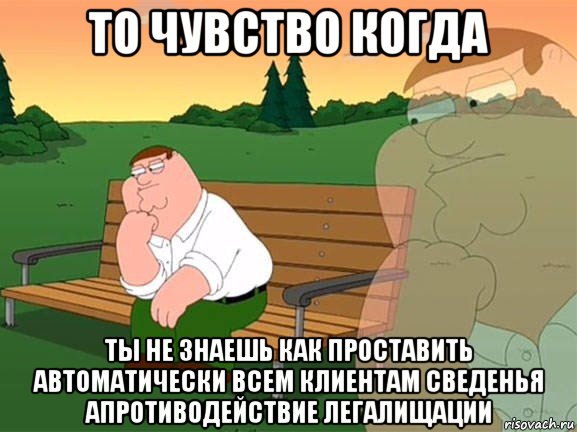 ТО ЧУВСТВО КОГДА

ТЫ НЕ ЗНАЕШЬ КАК ПРОСТАВИТЬ АВТОМАТИЧЕСКИ ВСЕМ КЛИЕНТАМ СВЕДЕНЬЯ АПРОТИВОДЕЙСТВИЕ ЛЕГАЛИЩАЦИИ

risovach.ru